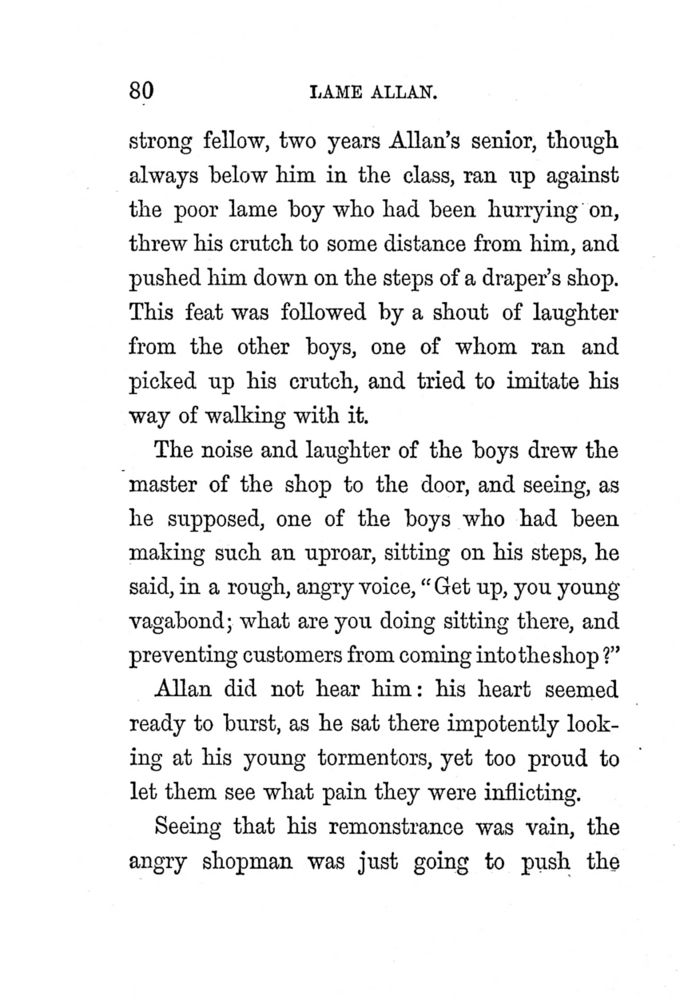 80 LAME ALLAN.

strong fellow, two years Allan's senior, though always below him in the class, ran up against the poor lame boy who had been hurrying on, threw his crutch to some distance from him, and pushed him down on the steps of a draper's shop. This feat was followed by a shout of laughter from the other boys, one of whom ran and picked up his crutch, and tried to imitate his way of walking with it.

The noise and laughter of the boys drew the master of the shop to the door, and seeing, as he supposed, one of the boys who had been making such an uproar, sitting on his steps, he said, in a rough, angry voice, "Get up, you young vagabond; what are you doing sitting there, and preventing customers from coming into the shop?"

Allan did not hear him: his heart seemed ready to burst, as he sat there impotently looking at his young tormentors, yet too proud to let them see what pain they were inflicting.

Seeing that his remonstrance was vain, the angry shopman was just going to push the